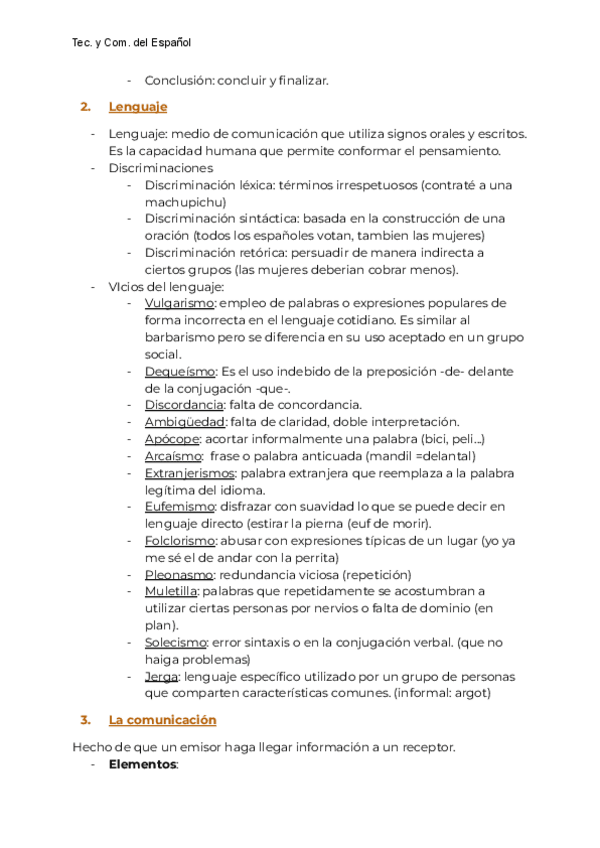 Tec. y Com. del Español

- Conclusión: concluir y finalizar.

2. Lenguaje

- Lenguaje: medio de comunicación que utiliza signos orales y escritos. Es la capacidad humana que permite conformar el pensamiento.
- Discriminaciones
  - Discriminación léxica: términos irrespetuosos (contraté a una machupichu)
  - Discriminación sintáctica: basada en la construcción de una oración (todos los españoles votan, tambien las mujeres)
  - Discriminación retórica: persuadir de manera indirecta a ciertos grupos (las mujeres deberian cobrar menos).
- VIcios del lenguaje:
  - Vulgarismo: empleo de palabras o expresiones populares de forma incorrecta en el lenguaje cotidiano. Es similar al barbarismo pero se diferencia en su uso aceptado en un grupo social.
  - Dequeísmo: Es el uso indebido de la preposición -de- delante de la conjugación -que-.
  - Discordancia: falta de concordancia.
  - Ambigüedad: falta de claridad, doble interpretación.
  - Apócope: acortar informalmente una palabra (bici, peli...)
  - Arcaísmo: frase o palabra anticuada (mandil =delantal)
  - Extranjerismos: palabra extranjera que reemplaza a la palabra legítima del idioma.
  - Eufemismo: disfrazar con suavidad lo que se puede decir en lenguaje directo (estirar la pierna (euf de morir).
  - Folclorismo: abusar con expresiones típicas de un lugar (yo ya me sé el de andar con la perrita)
  - Pleonasmo: redundancia viciosa (repetición)
  - Muletilla: palabras que repetidamente se acostumbran a utilizar ciertas personas por nervios o falta de dominio (en plan).
  - Solecismo: error sintaxis o en la conjugación verbal. (que no haiga problemas)
  - Jerga: lenguaje específico utilizado por un grupo de personas que comparten características comunes. (informal: argot)

3. La comunicación

Hecho de que un emisor haga llegar información a un receptor.
- Elementos: